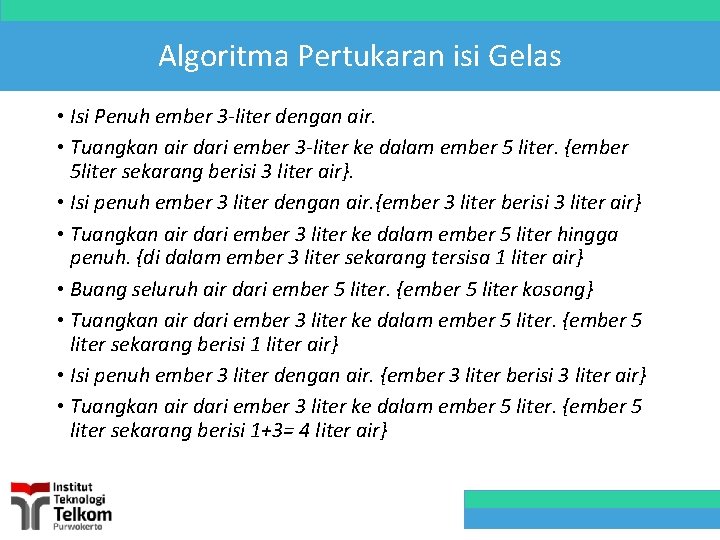 Algoritma Pertukaran isi Gelas

• Isi Penuh ember 3-liter dengan air.

• Tuangkan air dari ember 3-liter ke dalam ember 5 liter. {ember 5liter sekarang berisi 3 liter air}.

• Isi penuh ember 3 liter dengan air.{ember 3 liter berisi 3 liter air}

• Tuangkan air dari ember 3 liter ke dalam ember 5 liter hingga penuh. {di dalam ember 3 liter sekarang tersisa 1 liter air}

• Buang seluruh air dari ember 5 liter. {ember 5 liter kosong}

• Tuangkan air dari ember 3 liter ke dalam ember 5 liter. {ember 5 liter sekarang berisi 1 liter air}

• Isi penuh ember 3 liter dengan air. {ember 3 liter berisi 3 liter air}

• Tuangkan air dari ember 3 liter ke dalam ember 5 liter. {ember 5 liter sekarang berisi 1+3= 4 liter air}

Institut Teknologi Telkom Purwokerto